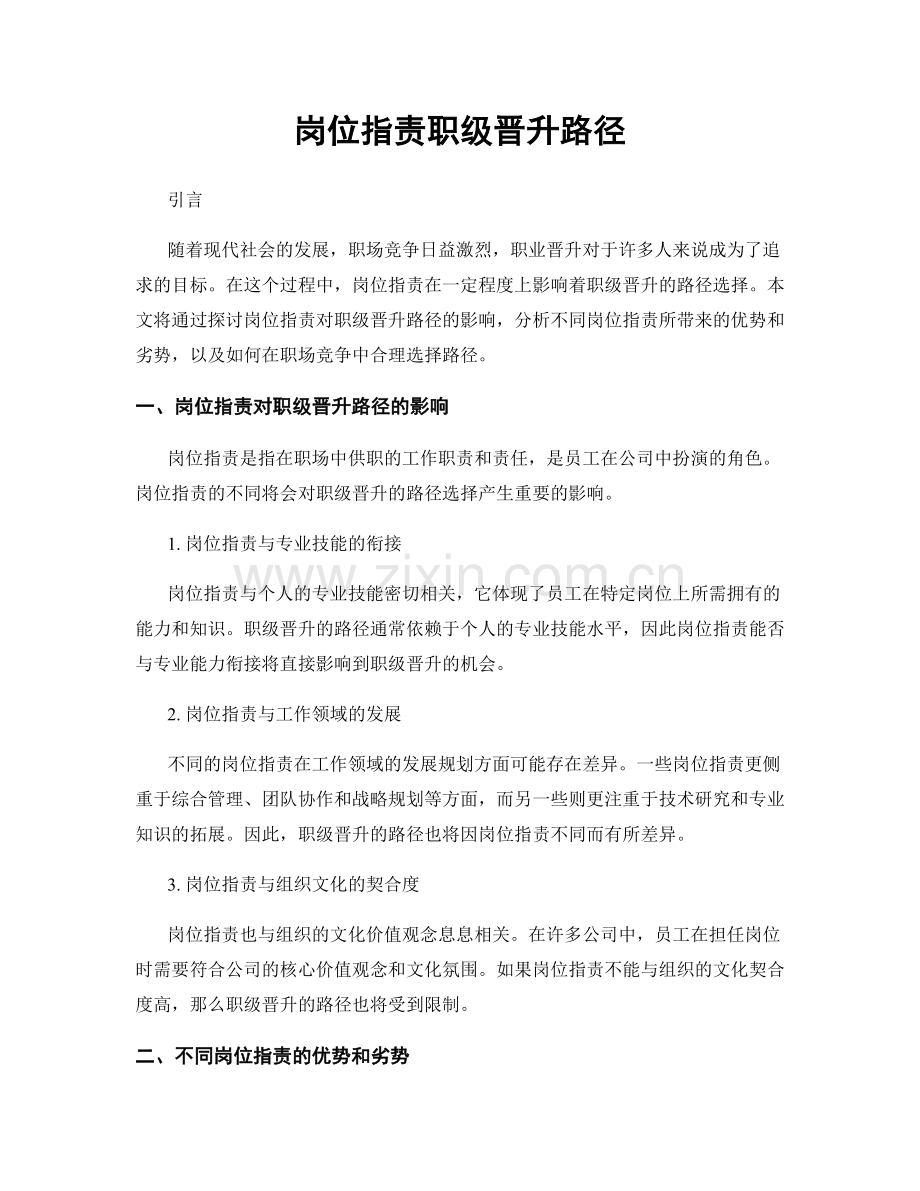 岗位指责职级晋升路径

引言

随着现代社会的发展，职场竞争日益激烈，职业晋升对于许多人来说成为了追求的目标。在这个过程中，岗位指责在一定程度上影响着职级晋升的路径选择。本文将通过探讨岗位指责对职级晋升路径的影响，分析不同岗位指责所带来的优势和劣势，以及如何在职场竞争中合理选择路径。

一、岗位指责对职级晋升路径的影响

岗位指责是指在职场中供职的工作职责和责任，是员工在公司中扮演的角色。岗位指责的不同将会对职级晋升的路径选择产生重要的影响。

1.岗位指责与专业技能的衔接

岗位指责与个人的专业技能密切相关，它体现了员工在特定岗位上所需拥有的能力和知识。职级晋升的路径通常依赖于个人的专业技能水平，因此岗位指责能否与专业能力衔接将直接影响到职级晋升的机会。

2.岗位指责与工作领域的发展

不同的岗位指责在工作领域的发展规划方面可能存在差异。一些岗位指责更侧重于综合管理、团队协作和战略规划等方面，而另一些则更注重于技术研究和专业知识的拓展。因此，职级晋升的路径也将因岗位指责不同而有所差异。

3.岗位指责与组织文化的契合度

岗位指责也与组织的文化价值观念息息相关。在许多公司中，员工在担任岗位时需要符合公司的核心价值观念和文化氛围。如果岗位指责不能与组织的文化契合度高，那么职级晋升的路径也将受到限制。

二、不同岗位指责的优势和劣势

www.zixin.com.cn